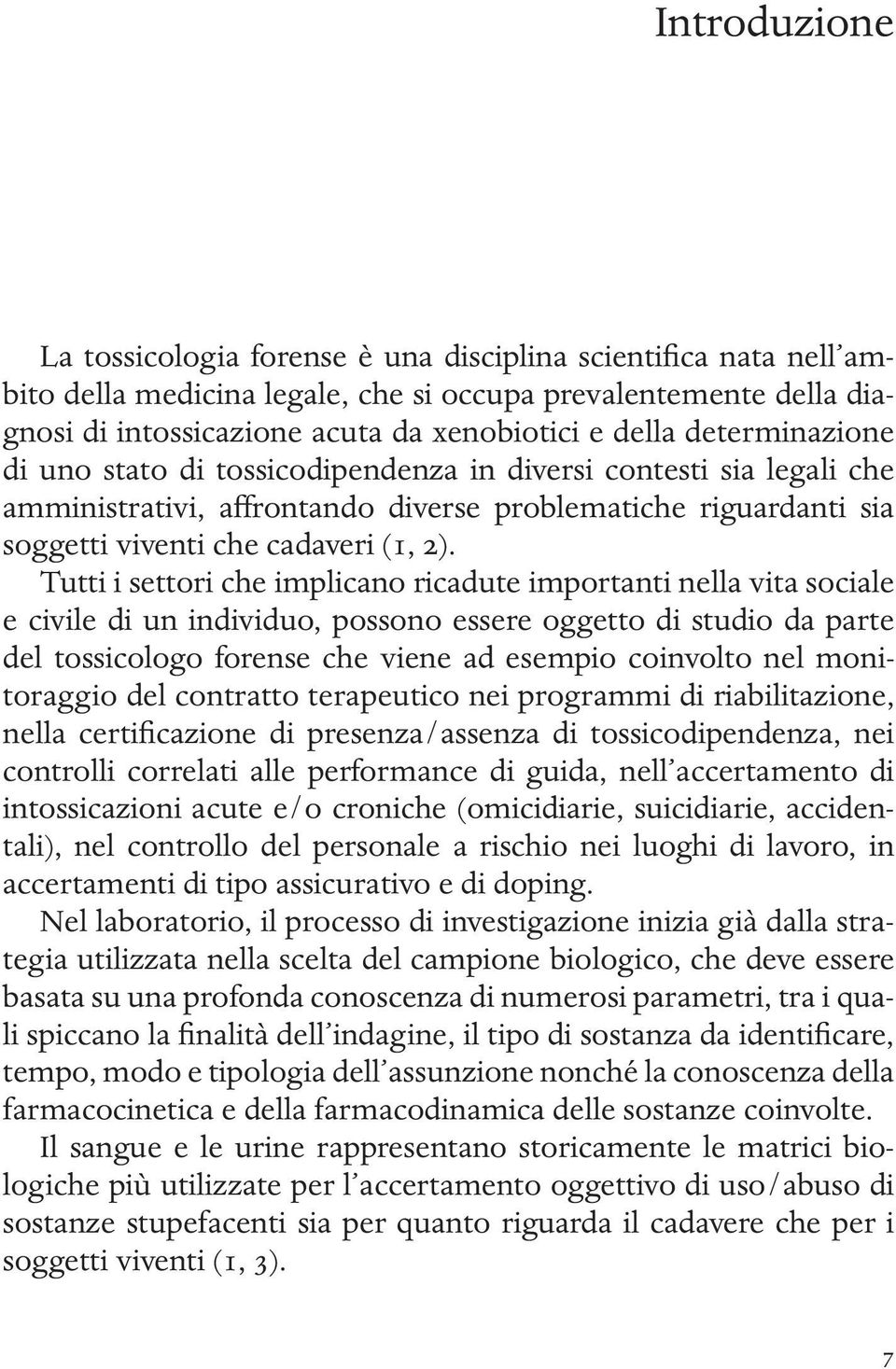 Introduzione

La tossicologia forense è una disciplina scientifica nata nell'ambito della medicina legale, che si occupa prevalentemente della diagnosi di intossicazione acuta da xenobiotici e della determinazione di uno stato di tossicodipendenza in diversi contesti sia legali che amministrativi, affrontando diverse problematiche riguardanti sia soggetti viventi che cadaveri (1, 2).

Tutti i settori che implicano ricadute importanti nella vita sociale e civile di un individuo, possono essere oggetto di studio da parte del tossicologo forense che viene ad esempio coinvolto nel monitoraggio del contratto terapeutico nei programmi di riabilitazione, nella certificazione di presenza/assenza di tossicodipendenza, nei controlli correlati alle performance di guida, nell'accertamento di intossicazioni acute e/o croniche (omicidiarie, suicidiarie, accidentali), nel controllo del personale a rischio nei luoghi di lavoro, in accertamenti di tipo assicurativo e di doping.

Nel laboratorio, il processo di investigazione inizia già dalla strategia utilizzata nella scelta del campione biologico, che deve essere basata su una profonda conoscenza di numerosi parametri, tra i quali spiccano la finalità dell'indagine, il tipo di sostanza da identificare, tempo, modo e tipologia dell'assunzione nonché la conoscenza della farmacocinetica e della farmacodinamica delle sostanze coinvolte.

Il sangue e le urine rappresentano storicamente le matrici biologiche più utilizzate per l'accertamento oggettivo di uso/abuso di sostanze stupefacenti sia per quanto riguarda il cadavere che per i soggetti viventi (1, 3).

7